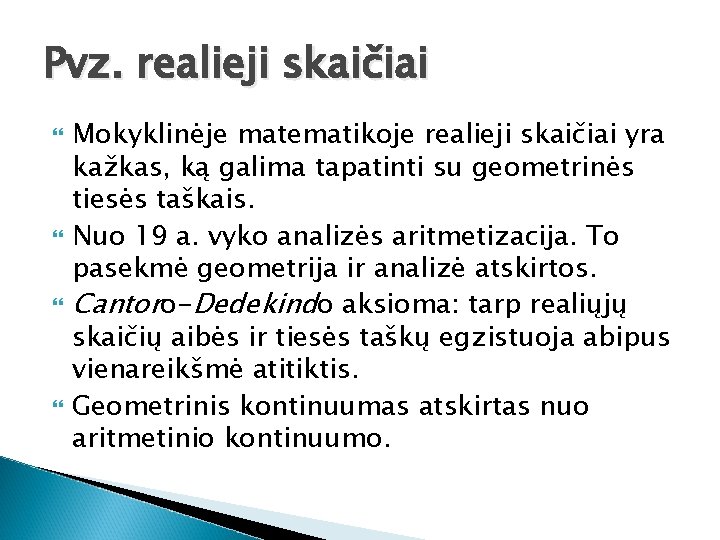 Pvz. realieji skaičiai

Mokyklinėje matematikoje realieji skaičiai yra kažkas, ką galima tapatinti su geometrinės tiesės taškais.

Nuo 19 a. vyko analizės aritmetizacija. To pasekmė geometrija ir analizė atskirtos.

Cantoro-Dedekindo aksioma: tarp realiųjų skaičių aibės ir tiesės taškų egzistuoja abipus vienareikšmė atitiktis.

Geometrinis kontinuumas atskirtas nuo aritmetinio kontinuumo.